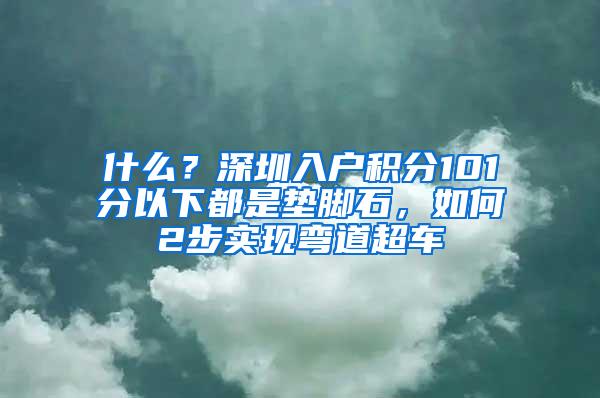 什么？深圳入户积分101分以下都是垫脚石，如何2步实现弯道超车